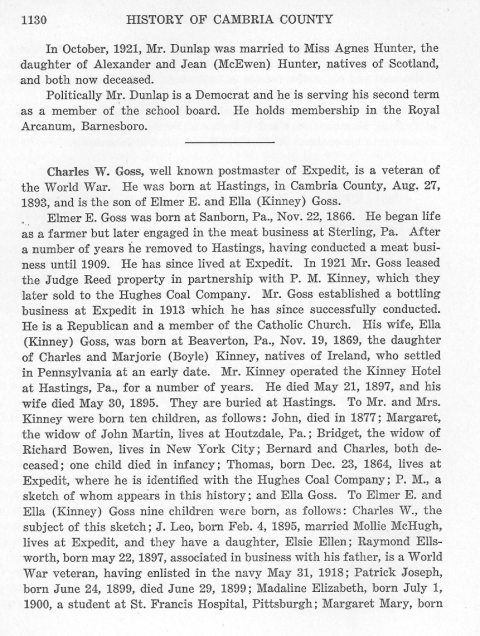 1130 HISTORY OF CAMBRIA COUNTY

In October, 1921, Mr. Dunlap was married to Miss Agnes Hunter, the daughter of Alexander and Jean (McEwen) Hunter, natives of Scotland, and both now deceased.

Politically Mr. Dunlap is a Democrat and he is serving his second term as a member of the school board. He holds membership in the Royal Arcanum, Barnesboro.

Charles W. Goss, well known postmaster of Expedit, is a veteran of the World War. He was born at Hastings, in Cambria County, Aug. 27, 1893, and is the son of Elmer E. and Ella (Kinney) Goss.

Elmer E. Goss was born at Sanborn, Pa., Nov. 22, 1866. He began life as a farmer but later engaged in the meat business at Sterling, Pa. After a number of years he removed to Hastings, having conducted a meat business until 1909. He has since lived at Expedit. In 1921 Mr. Goss leased the Judge Reed property in partnership with P. M. Kinney, which they later sold to the Hughes Coal Company. Mr. Goss established a bottling business at Expedit in 1913 which he has since successfully conducted. He is a Republican and a member of the Catholic Church. His wife, Ella (Kinney) Goss, was born at Beaverton, Pa., Nov. 19, 1869, the daughter of Charles and Marjorie (Boyle) Kinney, natives of Ireland, who settled in Pennsylvania at an early date. Mr. Kinney operated the Kinney Hotel at Hastings, Pa., for a number of years. He died May 21, 1897, and his wife died May 30, 1895. They are buried at Hastings. To Mr. and Mrs. Kinney were born ten children, as follows: John, died in 1877; Margaret, the widow of John Martin, lives at Houtzdale, Pa.; Bridget, the widow of Richard Bowen, lives in New York City; Bernard and Charles, both deceased; one child died in infancy; Thomas, born Dec. 23, 1864, lives at Expedit, where he is identified with the Hughes Coal Company; P. M., a sketch of whom appears in this history; and Ella Goss. To Elmer E. and Ella (Kinney) Goss nine children were born, as follows: Charles W., the subject of this sketch; J. Leo, born Feb. 4, 1895, married Mollie McHugh, lives at Expedit, and they have a daughter, Elsie Ellen; Raymond Ellsworth, born may 22, 1897, associated in business with his father, is a World War veteran, having enlisted in the navy May 31, 1918; Patrick Joseph, born June 24, 1899, died June 29, 1899; Madaline Elizabeth, born July 1, 1900, a student at St. Francis Hospital, Pittsburgh; Margaret Mary, born